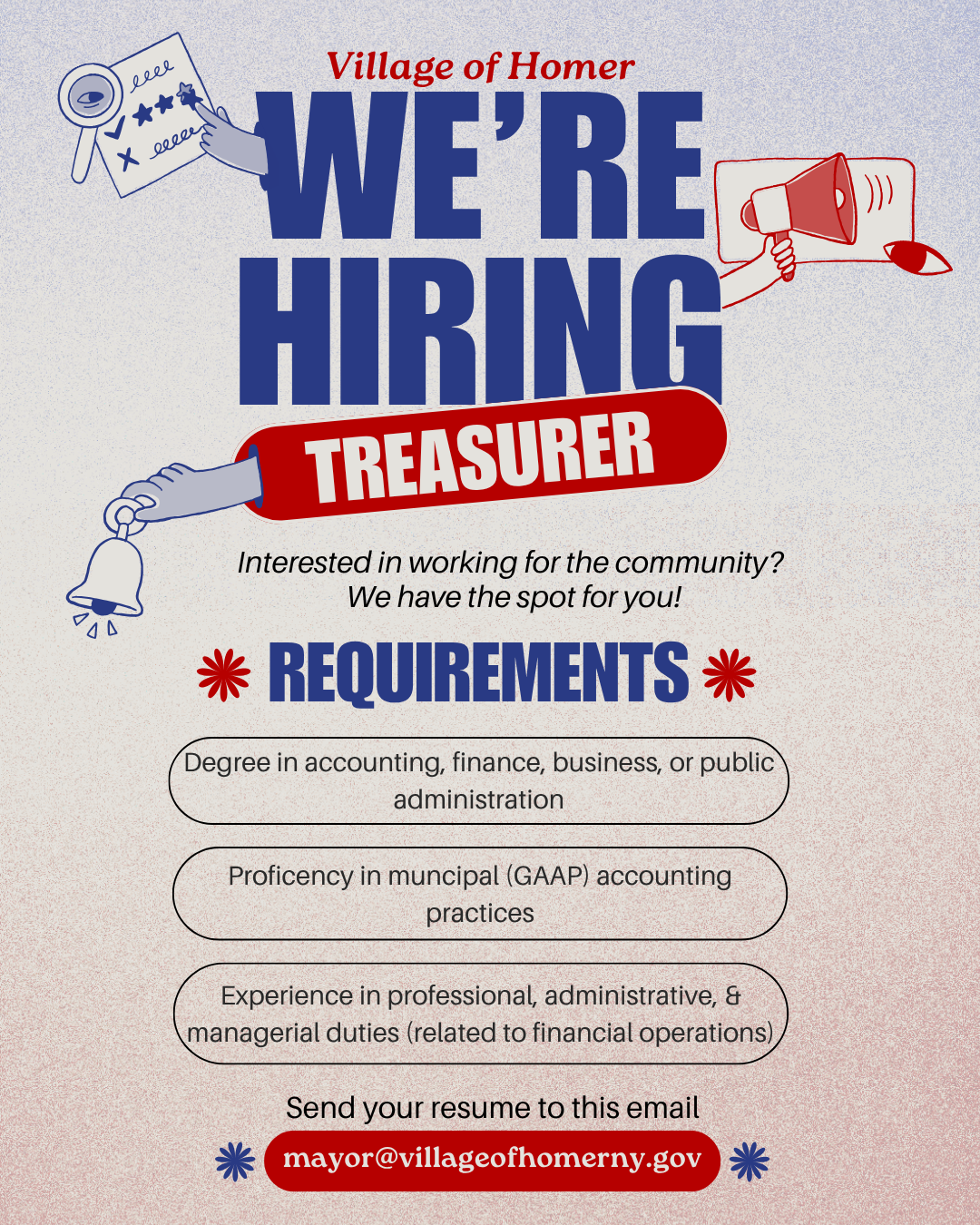 Village of Homer

WE'RE HIRING

TREASURER

Interested in working for the community? We have the spot for you!

REQUIREMENTS

Degree in accounting, finance, business, or public administration

Proficency in muncipal (GAAP) accounting practices

Experience in professional, administrative, & managerial duties (related to financial operations)

Send your resume to this email

mayor@villageofhomerny.gov